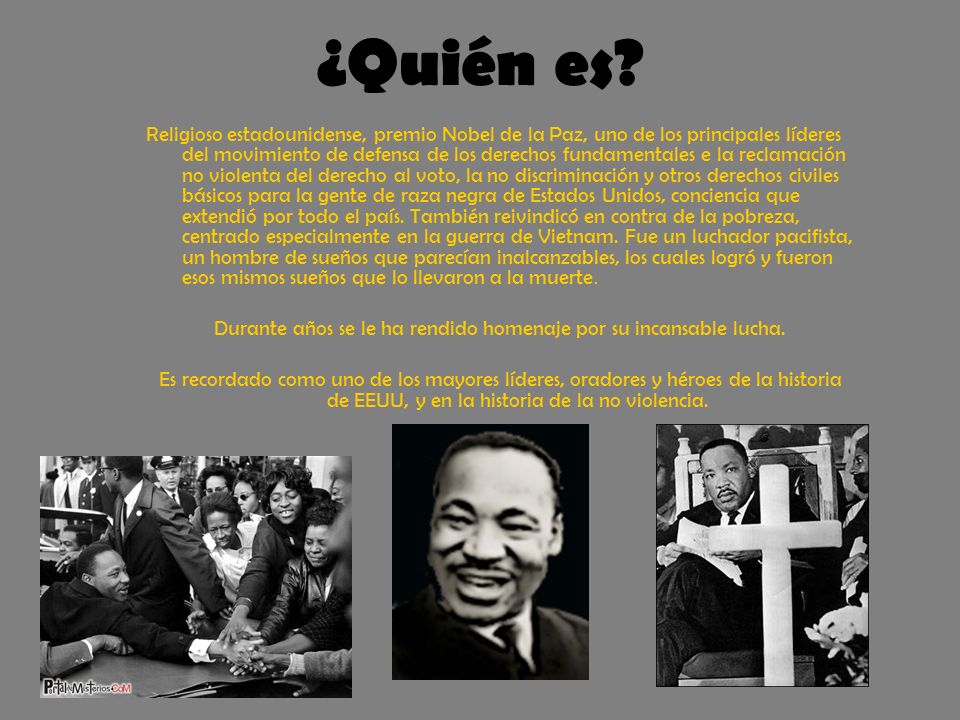 ¿Quién es?

Religioso estadounidense, premio Nobel de la Paz, uno de los principales líderes del movimiento de defensa de los derechos fundamentales e la reclamación no violenta del derecho al voto, la no discriminación y otros derechos civiles básicos para la gente de raza negra de Estados Unidos, conciencia que extendió por todo el país. También reivindicó en contra de la pobreza, centrado especialmente en la guerra de Vietnam. Fue un luchador pacifista, un hombre de sueños que parecían inalcanzables, los cuales logró y fueron esos mismos sueños que lo llevaron a la muerte.

Durante años se le ha rendido homenaje por su incansable lucha.

Es recordado como uno de los mayores líderes, oradores y héroes de la historia de EEUU, y en la historia de la no violencia.

PortalMisterios.CoM